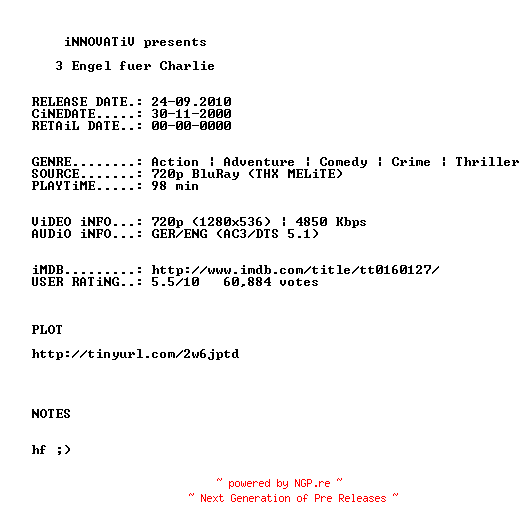 iNNOVATiV presents

3 Engel fuer Charlie

RELEASE DATE.: 24-09.2010
CiNEDATE.....: 30-11-2000
RETAiL DATE..: 00-00-0000

GENRE........: Action ¦ Adventure ¦ Comedy ¦ Crime ¦ Thriller
SOURCE.......: 720p BluRay (THX MELiTE)
PLAYTiME.....: 98 min

ViDEO iNFO...: 720p (1280x536) ¦ 4850 Kbps
AUDiO iNFO...: GER/ENG (AC3/DTS 5.1)

iMDB.........: http://www.imdb.com/title/tt0160127/
USER RATiNG..: 5.5/10 60,884 votes

PLOT

http://tinyurl.com/2w6jptd

NOTES

hf ;)

~ powered by NGP.re ~
~ Next Generation of Pre Releases ~